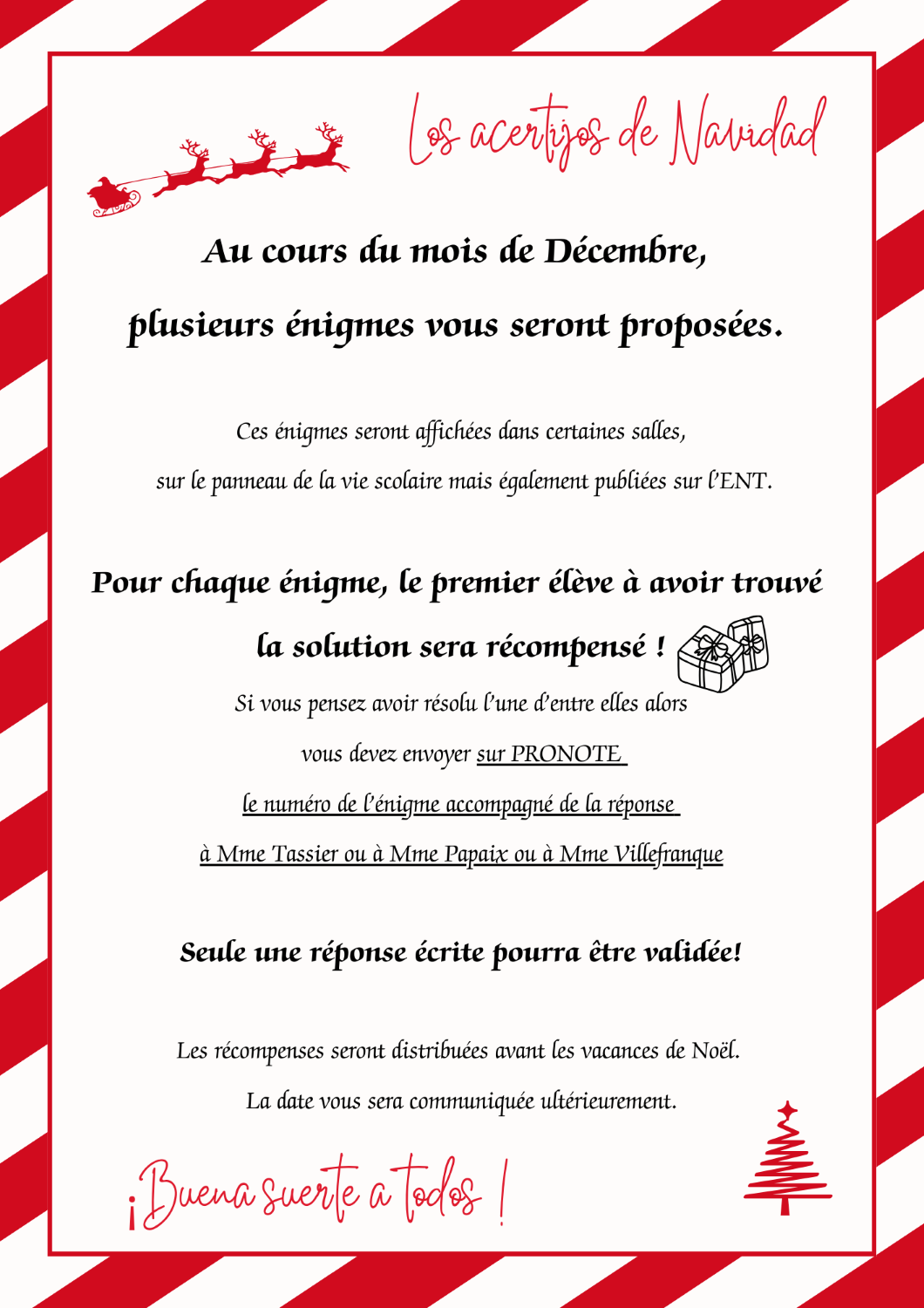 Los acertijos de Navidad

Au cours du mois de Décembre,
plusieurs énigmes vous seront proposées.

Ces énigmes seront affichées dans certaines salles,
sur le panneau de la vie scolaire mais également publiées sur l'ENT.

Pour chaque énigme, le premier élève à avoir trouvé
la solution sera récompensé !

Si vous pensez avoir résolu l'une d'entre elles alors
vous devez envoyer sur PRONOTE
le numéro de l'énigme accompagné de la réponse
à Mme Tassier ou à Mme Papaix ou à Mme Villefranque

Seule une réponse écrite pourra être validée!

Les récompenses seront distribuées avant les vacances de Noël.
La date vous sera communiquée ultérieurement.

¡Buena suerte a todos !